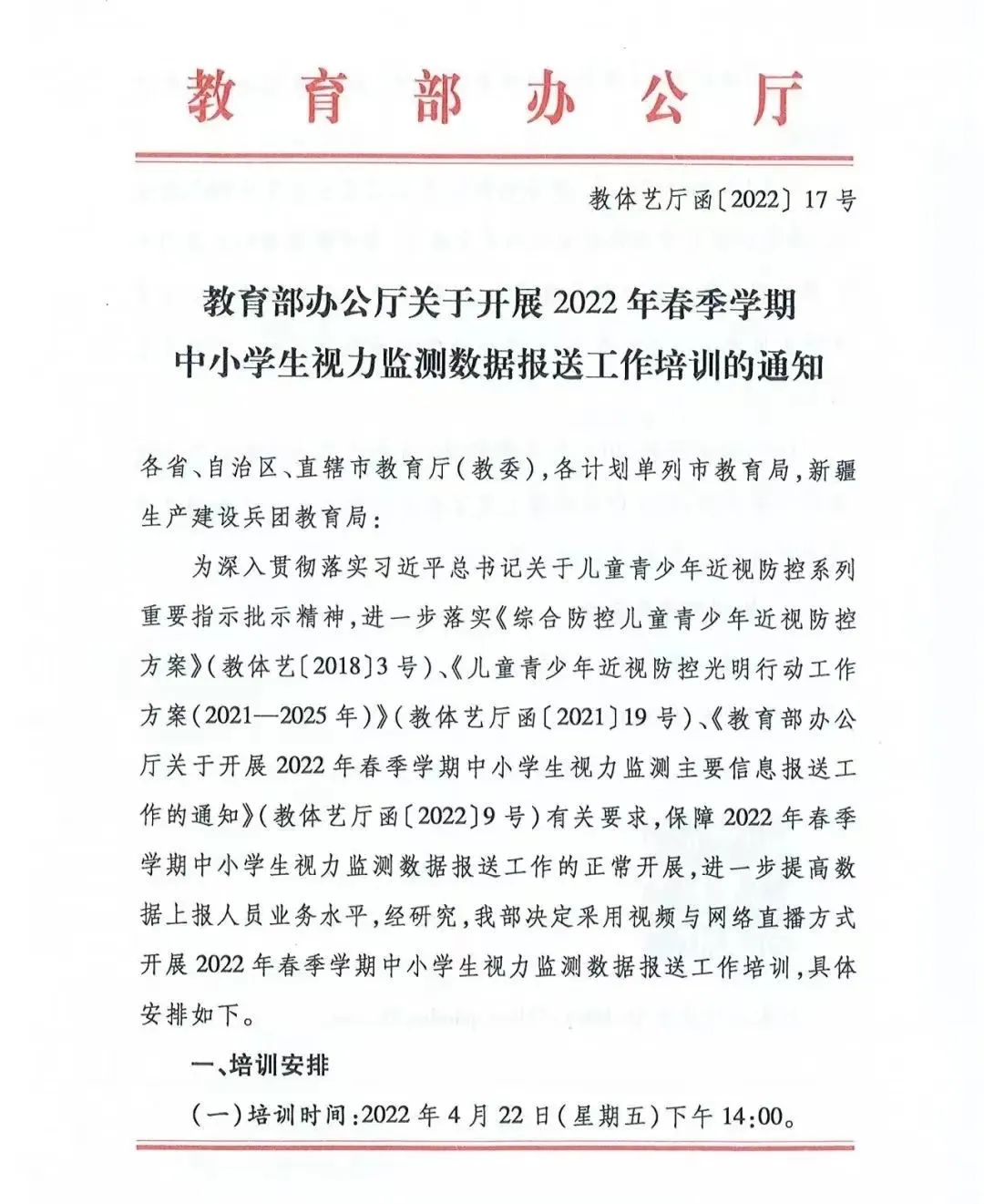 教育部办公厅

教体艺厅函〔2022〕17号

教育部办公厅关于开展2022年春季学期中小学生视力监测数据报送工作培训的通知

各省、自治区、直辖市教育厅(教委),各计划单列市教育局,新疆生产建设兵团教育局:

为深入贯彻落实习近平总书记关于儿童青少年近视防控系列重要指示批示精神,进一步落实《综合防控儿童青少年近视防控方案》(教体艺〔2018〕3号)、《儿童青少年近视防控光明行动工作方案(2021—2025年)》(教体艺厅函〔2021〕19号)、《教育部办公厅关于开展2022年春季学期中小学生视力监测主要信息报送工作的通知》(教体艺厅函〔2022〕9号)有关要求,保障2022年春季学期中小学生视力监测数据报送工作的正常开展,进一步提高数据上报人员业务水平,经研究,我部决定采用视频与网络直播方式开展2022年春季学期中小学生视力监测数据报送工作培训,具体安排如下。

一、培训安排

(一)培训时间:2022年4月22日(星期五)下午14:00。